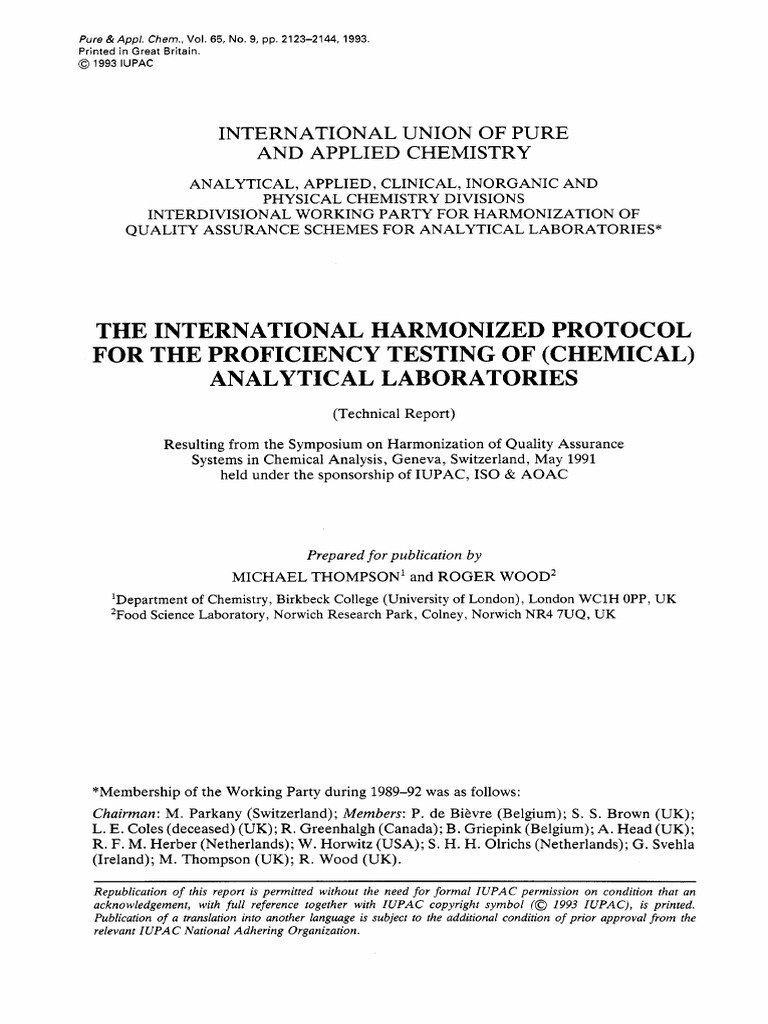 Pure & Appl. Chem., Vol. 65, No. 9, pp. 2123–2144, 1993.
Printed in Great Britain.
© 1993 IUPAC

INTERNATIONAL UNION OF PURE AND APPLIED CHEMISTRY

ANALYTICAL, APPLIED, CLINICAL, INORGANIC AND PHYSICAL CHEMISTRY DIVISIONS
INTERDIVISIONAL WORKING PARTY FOR HARMONIZATION OF QUALITY ASSURANCE SCHEMES FOR ANALYTICAL LABORATORIES*

THE INTERNATIONAL HARMONIZED PROTOCOL FOR THE PROFICIENCY TESTING OF (CHEMICAL) ANALYTICAL LABORATORIES

(Technical Report)

Resulting from the Symposium on Harmonization of Quality Assurance Systems in Chemical Analysis, Geneva, Switzerland, May 1991 held under the sponsorship of IUPAC, ISO & AOAC

Prepared for publication by
MICHAEL THOMPSON$^1$ and ROGER WOOD$^2$
$^1$Department of Chemistry, Birkbeck College (University of London), London WC1H 0PP, UK
$^2$Food Science Laboratory, Norwich Research Park, Colney, Norwich NR4 7UQ, UK

*Membership of the Working Party during 1989–92 was as follows:
Chairman: M. Parkany (Switzerland); Members: P. de Bièvre (Belgium); S. S. Brown (UK); L. E. Coles (deceased) (UK); R. Greenhalgh (Canada); B. Griepink (Belgium); A. Head (UK); R. F. M. Herber (Netherlands); W. Horwitz (USA); S. H. H. Olrichs (Netherlands); G. Svehla (Ireland); M. Thompson (UK); R. Wood (UK).

Republication of this report is permitted without the need for formal IUPAC permission on condition that an acknowledgement, with full reference together with IUPAC copyright symbol (© 1993 IUPAC), is printed. Publication of a translation into another language is subject to the additional condition of prior approval from the relevant IUPAC National Adhering Organization.